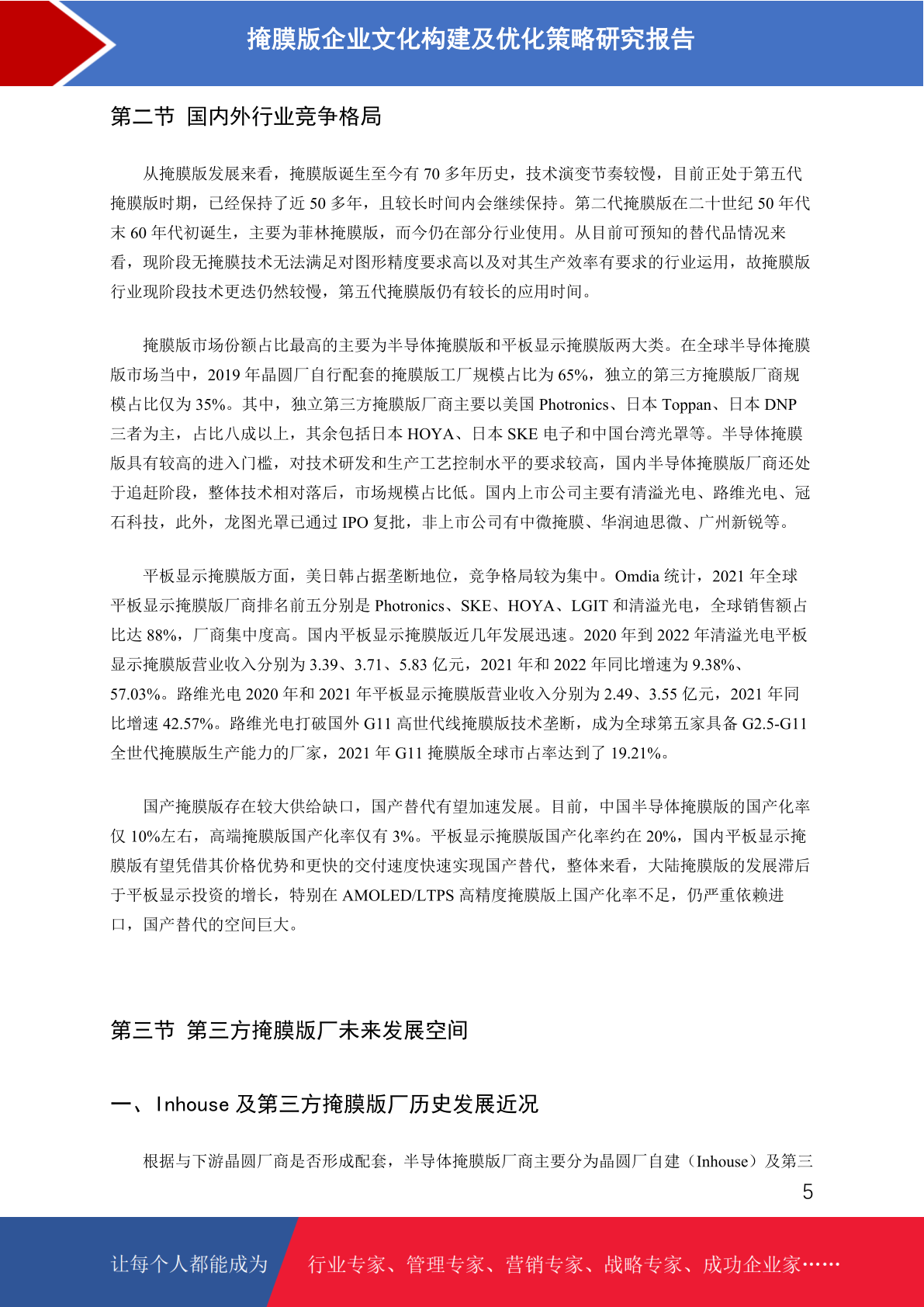 掩膜版企业文化构建及优化策略研究报告

第二节 国内外行业竞争格局

从掩膜版发展来看，掩膜版诞生至今有 70 多年历史，技术演变节奏较慢，目前正处于第五代掩膜版时期，已经保持了近 50 多年，且较长时间内会继续保持。第二代掩膜版在二十世纪 50 年代末 60 年代初诞生，主要为菲林掩膜版，而今仍在部分行业使用。从目前可预知的替代品情况来看，现阶段无掩膜技术无法满足对图形精度要求高以及对其生产效率有要求的行业运用，故掩膜版行业现阶段技术更迭仍然较慢，第五代掩膜版仍有较长的应用时间。

掩膜版市场份额占比最高的主要为半导体掩膜版和平板显示掩膜版两大类。在全球半导体掩膜版市场当中，2019 年晶圆厂自行配套的掩膜版工厂规模占比为 65%，独立的第三方掩膜版厂商规模占比仅为 35%。其中，独立第三方掩膜版厂商主要以美国 Photronics、日本 Toppan、日本 DNP 三者为主，占比八成以上，其余包括日本 HOYA、日本 SKE 电子和中国台湾光罩等。半导体掩膜版具有较高的进入门槛，对技术研发和生产工艺控制水平的要求较高，国内半导体掩膜版厂商还处于追赶阶段，整体技术相对落后，市场规模占比低。国内上市公司主要有清溢光电、路维光电、冠石科技，此外，龙图光罩已通过 IPO 复批，非上市公司有中微掩膜、华润迪思微、广州新锐等。

平板显示掩膜版方面，美日韩占据垄断地位，竞争格局较为集中。Omdia 统计，2021 年全球平板显示掩膜版厂商排名前五分别是 Photronics、SKE、HOYA、LGIT 和清溢光电，全球销售额占比达 88%，厂商集中度高。国内平板显示掩膜版近几年发展迅速。2020 年到 2022 年清溢光电平板显示掩膜版营业收入分别为 3.39、3.71、5.83 亿元，2021 年和 2022 年同比增速为 9.38%、57.03%。路维光电 2020 年和 2021 年平板显示掩膜版营业收入分别为 2.49、3.55 亿元，2021 年同比增速 42.57%。路维光电打破国外 G11 高世代线掩膜版技术垄断，成为全球第五家具备 G2.5-G11 全世代掩膜版生产能力的厂家，2021 年 G11 掩膜版全球市占率达到了 19.21%。

国产掩膜版存在较大供给缺口，国产替代有望加速发展。目前，中国半导体掩膜版的国产化率仅 10%左右，高端掩膜版国产化率仅有 3%。平板显示掩膜版国产化率约在 20%，国内平板显示掩膜版有望凭借其价格优势和更快的交付速度快速实现国产替代，整体来看，大陆掩膜版的发展滞后于平板显示投资的增长，特别在 AMOLED/LTPS 高精度掩膜版上国产化率不足，仍严重依赖进口，国产替代的空间巨大。

第三节 第三方掩膜版厂未来发展空间

一、Inhouse 及第三方掩膜版厂历史发展近况

根据与下游晶圆厂商是否形成配套，半导体掩膜版厂商主要分为晶圆厂自建（Inhouse）及第三

5

让每个人都能成为 行业专家、管理专家、营销专家、战略专家、成功企业家……